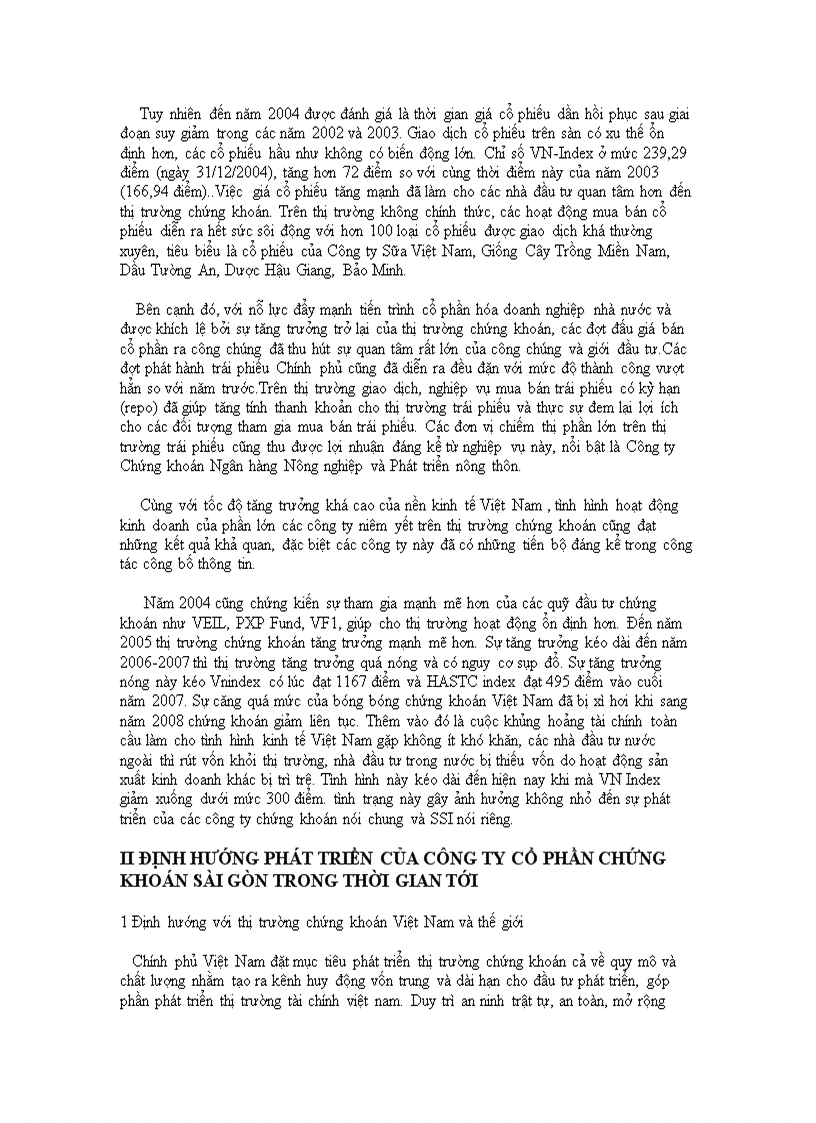 Tuy nhiên đến năm 2004 được đánh giá là thời gian giá cổ phiếu dần hồi phục sau giai đoạn suy giảm trong các năm 2002 và 2003. Giao dịch cổ phiếu trên sàn có xu thế ổn định hơn, các cổ phiếu hầu như không có biến động lớn. Chỉ số VN-Index ở mức 239,29 điểm (ngày 31/12/2004), tăng hơn 72 điểm so với cùng thời điểm này của năm 2003 (166,94 điểm)..Việc giá cổ phiếu tăng mạnh đã làm cho các nhà đầu tư quan tâm hơn đến thị trường chứng khoán. Trên thị trường không chính thức, các hoạt động mua bán cổ phiếu diễn ra hết sức sôi động với hơn 100 loại cổ phiếu được giao dịch khá thường xuyên, tiêu biểu là cổ phiếu của Công ty Sữa Việt Nam, Giống Cây Trồng Miền Nam, Dầu Tường An, Dược Hậu Giang, Bảo Minh.

Bên cạnh đó, với nỗ lực đẩy mạnh tiến trình cổ phần hóa doanh nghiệp nhà nước và được khích lệ bởi sự tăng trưởng trở lại của thị trường chứng khoán, các đợt đấu giá bán cổ phần ra công chúng đã thu hút sự quan tâm rất lớn của công chúng và giới đầu tư.Các đợt phát hành trái phiếu Chính phủ cũng đã diễn ra đều đặn với mức độ thành công vượt hẳn so với năm trước.Trên thị trường giao dịch, nghiệp vụ mua bán trái phiếu có kỳ hạn (repo) đã giúp tăng tính thanh khoản cho thị trường trái phiếu và thực sự đem lại lợi ích cho các đối tượng tham gia mua bán trái phiếu. Các đơn vị chiếm thị phần lớn trên thị trường trái phiếu cũng thu được lợi nhuận đáng kể từ nghiệp vụ này, nổi bật là Công ty Chứng khoán Ngân hàng Nông nghiệp và Phát triển nông thôn.

Cùng với tốc độ tăng trưởng khá cao của nền kinh tế Việt Nam , tình hình hoạt động kinh doanh của phần lớn các công ty niêm yết trên thị trường chứng khoán cũng đạt những kết quả khả quan, đặc biệt các công ty này đã có những tiến bộ đáng kể trong công tác công bố thông tin.

Năm 2004 cũng chứng kiến sự tham gia mạnh mẽ hơn của các quỹ đầu tư chứng khoán như VEIL, PXP Fund, VF1, giúp cho thị trường hoạt động ổn định hơn. Đến năm 2005 thị trường chứng khoán tăng trưởng mạnh mẽ hơn. Sự tăng trưởng kéo dài đến năm 2006-2007 thì thị trường tăng trưởng quá nóng và có nguy cơ sụp đổ. Sự tăng trưởng nóng này kéo Vnindex có lúc đạt 1167 điểm và HASTC index đạt 495 điểm vào cuối năm 2007. Sự căng quá mức của bóng bóng chứng khoán Việt Nam đã bị xì hơi khi sang năm 2008 chứng khoán giảm liên tục. Thêm vào đó là cuộc khủng hoảng tài chính toàn cầu làm cho tình hình kinh tế Việt Nam gặp không ít khó khăn, các nhà đầu tư nước ngoài thì rút vốn khỏi thị trường, nhà đầu tư trong nước bị thiếu vốn do hoạt động sản xuất kinh doanh khác bị trì trệ. Tình hình này kéo dài đến hiện nay khi mà VN Index giảm xuống dưới mức 300 điểm. tình trạng này gây ảnh hưởng không nhỏ đến sự phát triển của các công ty chứng khoán nói chung và SSI nói riêng.

II ĐỊNH HƯỚNG PHÁT TRIỂN CỦA CÔNG TY CỔ PHẦN CHỨNG KHOÁN SÀI GÒN TRONG THỜI GIAN TỚI

1 Định hướng với thị trường chứng khoán Việt Nam và thế giới

Chính phủ Việt Nam đặt mục tiêu phát triển thị trường chứng khoán cả về quy mô và chất lượng nhằm tạo ra kênh huy động vốn trung và dài hạn cho đầu tư phát triển, góp phần phát triển thị trường tài chính việt nam. Duy trì an ninh trật tự, an toàn, mở rộng